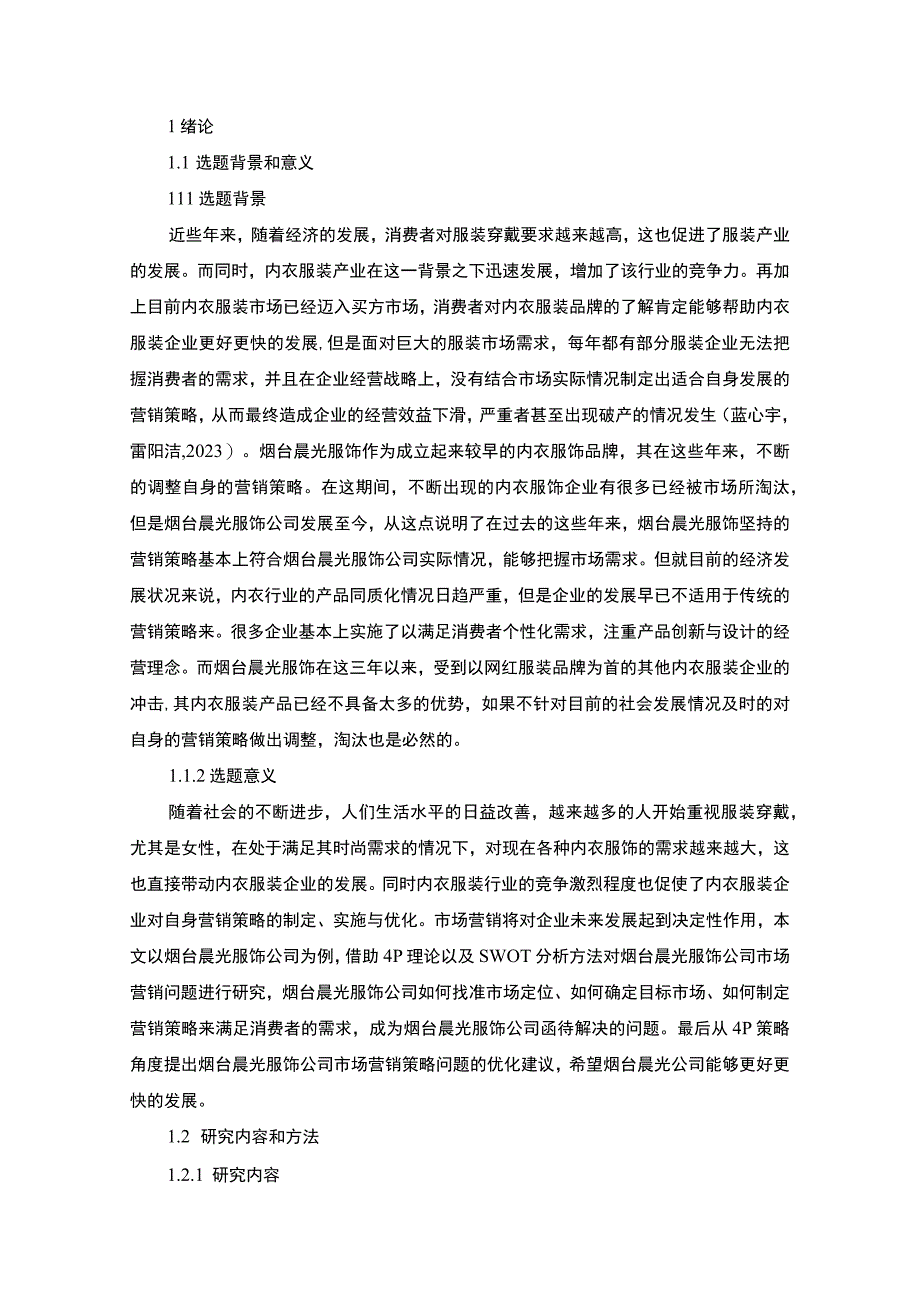 1 绪论

1.1 选题背景和意义

111 选题背景

近些年来，随着经济的发展，消费者对服装穿戴要求越来越高，这也促进了服装产业的发展。而同时，内衣服装产业在这一背景之下迅速发展，增加了该行业的竞争力。再加上目前内衣服装市场已经迈入买方市场，消费者对内衣服装品牌的了解肯定能够帮助内衣服装企业更好更快的发展，但是面对巨大的服装市场需求，每年都有部分服装企业无法把握消费者的需求，并且在企业经营战略上，没有结合市场实际情况制定出适合自身发展的营销策略，从而最终造成企业的经营效益下滑，严重者甚至出现破产的情况发生（蓝心宇，雷阳洁,2023）。烟台晨光服饰作为成立起来较早的内衣服饰品牌，其在这些年来，不断的调整自身的营销策略。在这期间，不断出现的内衣服饰企业有很多已经被市场所淘汰，但是烟台晨光服饰公司发展至今，从这点说明了在过去的这些年来，烟台晨光服饰坚持的营销策略基本上符合烟台晨光服饰公司实际情况，能够把握市场需求。但就目前的经济发展状况来说，内衣行业的产品同质化情况日趋严重，但是企业的发展早已不适用于传统的营销策略来。很多企业基本上实施了以满足消费者个性化需求，注重产品创新与设计的经营理念。而烟台晨光服饰在这三年以来，受到以网红服装品牌为首的其他内衣服装企业的冲击，其内衣服装产品已经不具备太多的优势，如果不针对目前的社会发展情况及时的对自身的营销策略做出调整，淘汰也是必然的。

1.1.2 选题意义

随着社会的不断进步，人们生活水平的日益改善，越来越多的人开始重视服装穿戴，尤其是女性，在处于满足其时尚需求的情况下，对现在各种内衣服饰的需求越来越大，这也直接带动内衣服装企业的发展。同时内衣服装行业的竞争激烈程度也促使了内衣服装企业对自身营销策略的制定、实施与优化。市场营销将对企业未来发展起到决定性作用，本文以烟台晨光服饰公司为例，借助 4P 理论以及 SWOT 分析方法对烟台晨光服饰公司市场营销问题进行研究，烟台晨光服饰公司如何找准市场定位、如何确定目标市场、如何制定营销策略来满足消费者的需求，成为烟台晨光服饰公司函待解决的问题。最后从 4P 策略角度提出烟台晨光服饰公司市场营销策略问题的优化建议，希望烟台晨光公司能够更好更快的发展。

1.2 研究内容和方法

1.2.1 研究内容